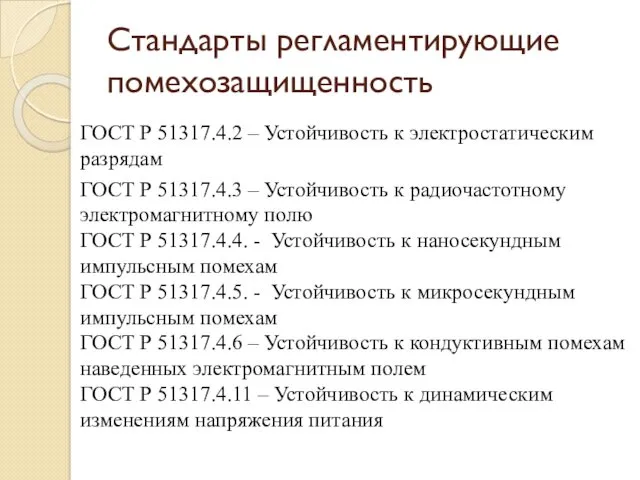 Стандарты регламентирующие помехозащищенность

ГОСТ Р 51317.4.2 – Устойчивость к электростатическим разрядам

ГОСТ Р 51317.4.3 – Устойчивость к радиочастотному электромагнитному полю

ГОСТ Р 51317.4.4. - Устойчивость к наносекундным импульсным помехам

ГОСТ Р 51317.4.5. - Устойчивость к микросекундным импульсным помехам

ГОСТ Р 51317.4.6 – Устойчивость к кондуктивным помехам наведенных электромагнитным полем

ГОСТ Р 51317.4.11 – Устойчивость к динамическим изменениям напряжения питания